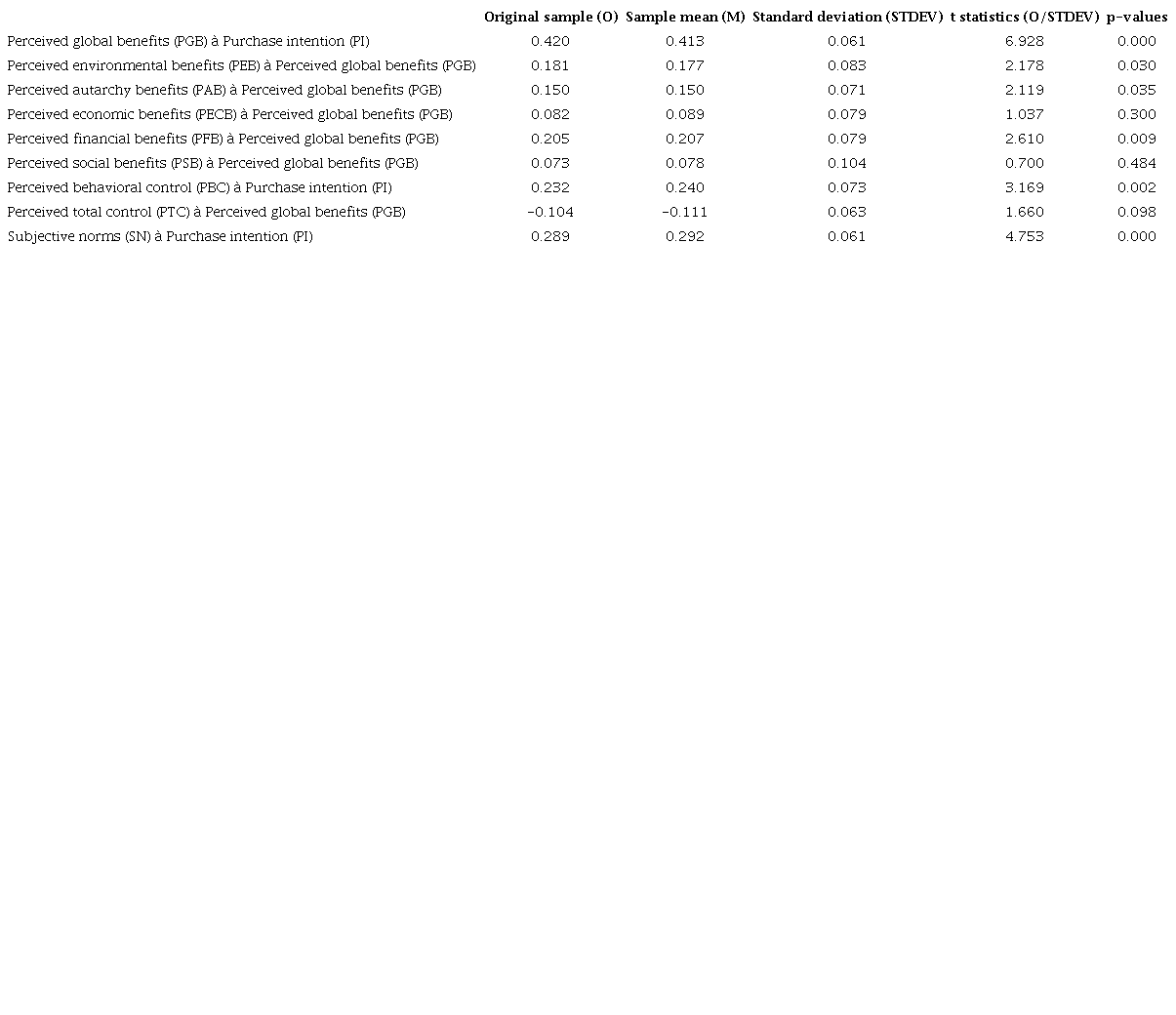 | | Original sample (O) | Sample mean (M) | Standard deviation (STDEV) | t statistics (O/STDEV) | p-values |
|---|---|---|---|---|---|
| Perceived global benefits (PGB) à Purchase intention (PI) | 0.420 | 0.413 | 0.061 | 6.928 | 0.000 |
| Perceived environmental benefits (PEB) à Perceived global benefits (PGB) | 0.181 | 0.177 | 0.083 | 2.178 | 0.030 |
| Perceived autarchy benefits (PAB) à Perceived global benefits (PGB) | 0.150 | 0.150 | 0.071 | 2.119 | 0.035 |
| Perceived economic benefits (PECB) à Perceived global benefits (PGB) | 0.082 | 0.089 | 0.079 | 1.037 | 0.300 |
| Perceived financial benefits (PFB) à Perceived global benefits (PGB) | 0.205 | 0.207 | 0.079 | 2.610 | 0.009 |
| Perceived social benefits (PSB) à Perceived global benefits (PGB) | 0.073 | 0.078 | 0.104 | 0.700 | 0.484 |
| Perceived behavioral control (PBC) à Purchase intention (PI) | 0.232 | 0.240 | 0.073 | 3.169 | 0.002 |
| Perceived total control (PTC) à Perceived global benefits (PGB) | -0.104 | -0.111 | 0.063 | 1.660 | 0.098 |
| Subjective norms (SN) à Purchase intention (PI) | 0.289 | 0.292 | 0.061 | 4.753 | 0.000 |